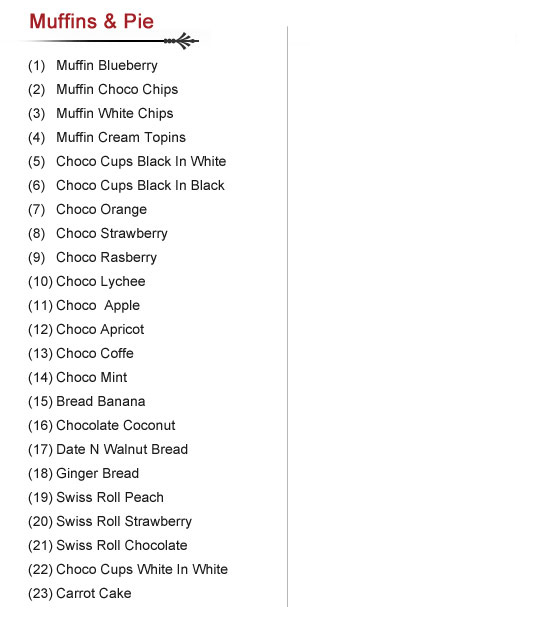 Muffins & Pie

(1) Muffin Blueberry
(2) Muffin Choco Chips
(3) Muffin White Chips
(4) Muffin Cream Topins
(5) Choco Cups Black In White
(6) Choco Cups Black In Black
(7) Choco Orange
(8) Choco Strawberry
(9) Choco Rasberry
(10) Choco Lychee
(11) Choco Apple
(12) Choco Apricot
(13) Choco Coffe
(14) Choco Mint
(15) Bread Banana
(16) Chocolate Coconut
(17) Date N Walnut Bread
(18) Ginger Bread
(19) Swiss Roll Peach
(20) Swiss Roll Strawberry
(21) Swiss Roll Chocolate
(22) Choco Cups White In White
(23) Carrot Cake